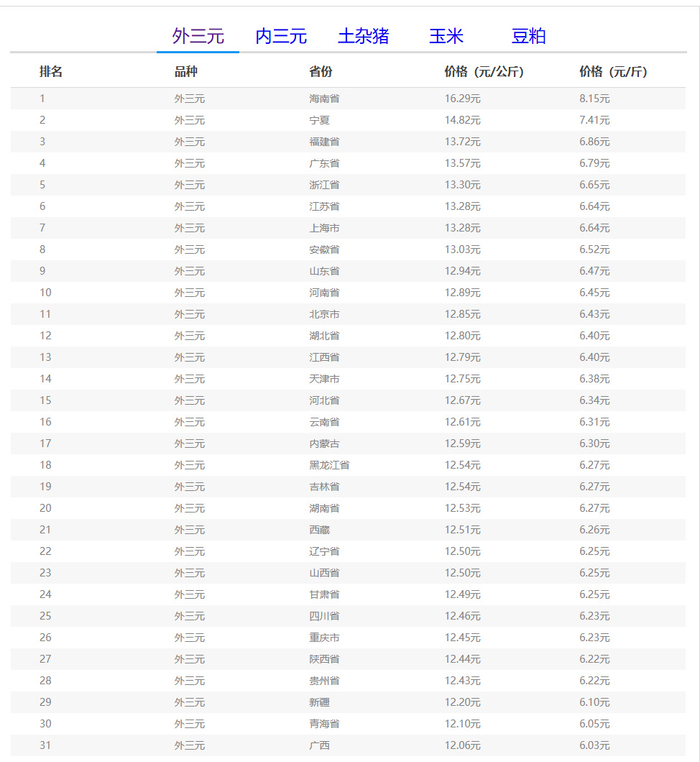 外三元　内三元　土杂猪　玉米　豆粕

| 排名 | 品种 | 省份 | 价格（元/公斤） | 价格（元/斤） |
|---|---|---|---|---|
| 1 | 外三元 | 海南省 | 16.29元 | 8.15元 |
| 2 | 外三元 | 宁夏 | 14.82元 | 7.41元 |
| 3 | 外三元 | 福建省 | 13.72元 | 6.86元 |
| 4 | 外三元 | 广东省 | 13.57元 | 6.79元 |
| 5 | 外三元 | 浙江省 | 13.30元 | 6.65元 |
| 6 | 外三元 | 江苏省 | 13.28元 | 6.64元 |
| 7 | 外三元 | 上海市 | 13.28元 | 6.64元 |
| 8 | 外三元 | 安徽省 | 13.03元 | 6.52元 |
| 9 | 外三元 | 山东省 | 12.94元 | 6.47元 |
| 10 | 外三元 | 河南省 | 12.89元 | 6.45元 |
| 11 | 外三元 | 北京市 | 12.85元 | 6.43元 |
| 12 | 外三元 | 湖北省 | 12.80元 | 6.40元 |
| 13 | 外三元 | 江西省 | 12.79元 | 6.40元 |
| 14 | 外三元 | 天津市 | 12.75元 | 6.38元 |
| 15 | 外三元 | 河北省 | 12.67元 | 6.34元 |
| 16 | 外三元 | 云南省 | 12.61元 | 6.31元 |
| 17 | 外三元 | 内蒙古 | 12.59元 | 6.30元 |
| 18 | 外三元 | 黑龙江省 | 12.54元 | 6.27元 |
| 19 | 外三元 | 吉林省 | 12.54元 | 6.27元 |
| 20 | 外三元 | 湖南省 | 12.53元 | 6.27元 |
| 21 | 外三元 | 西藏 | 12.51元 | 6.26元 |
| 22 | 外三元 | 辽宁省 | 12.50元 | 6.25元 |
| 23 | 外三元 | 山西省 | 12.50元 | 6.25元 |
| 24 | 外三元 | 甘肃省 | 12.49元 | 6.25元 |
| 25 | 外三元 | 四川省 | 12.46元 | 6.23元 |
| 26 | 外三元 | 重庆市 | 12.45元 | 6.23元 |
| 27 | 外三元 | 陕西省 | 12.44元 | 6.22元 |
| 28 | 外三元 | 贵州省 | 12.43元 | 6.22元 |
| 29 | 外三元 | 新疆 | 12.20元 | 6.10元 |
| 30 | 外三元 | 青海省 | 12.10元 | 6.05元 |
| 31 | 外三元 | 广西 | 12.06元 | 6.03元 |